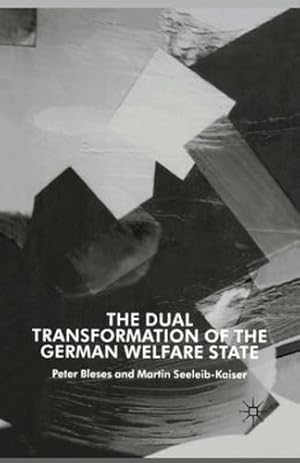 THE DUAL TRANSFORMATION OF THE GERMAN WELFARE STATE

Peter Bleses and Martin Seeleib-Kaiser